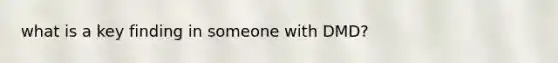 what is a key finding in someone with DMD?